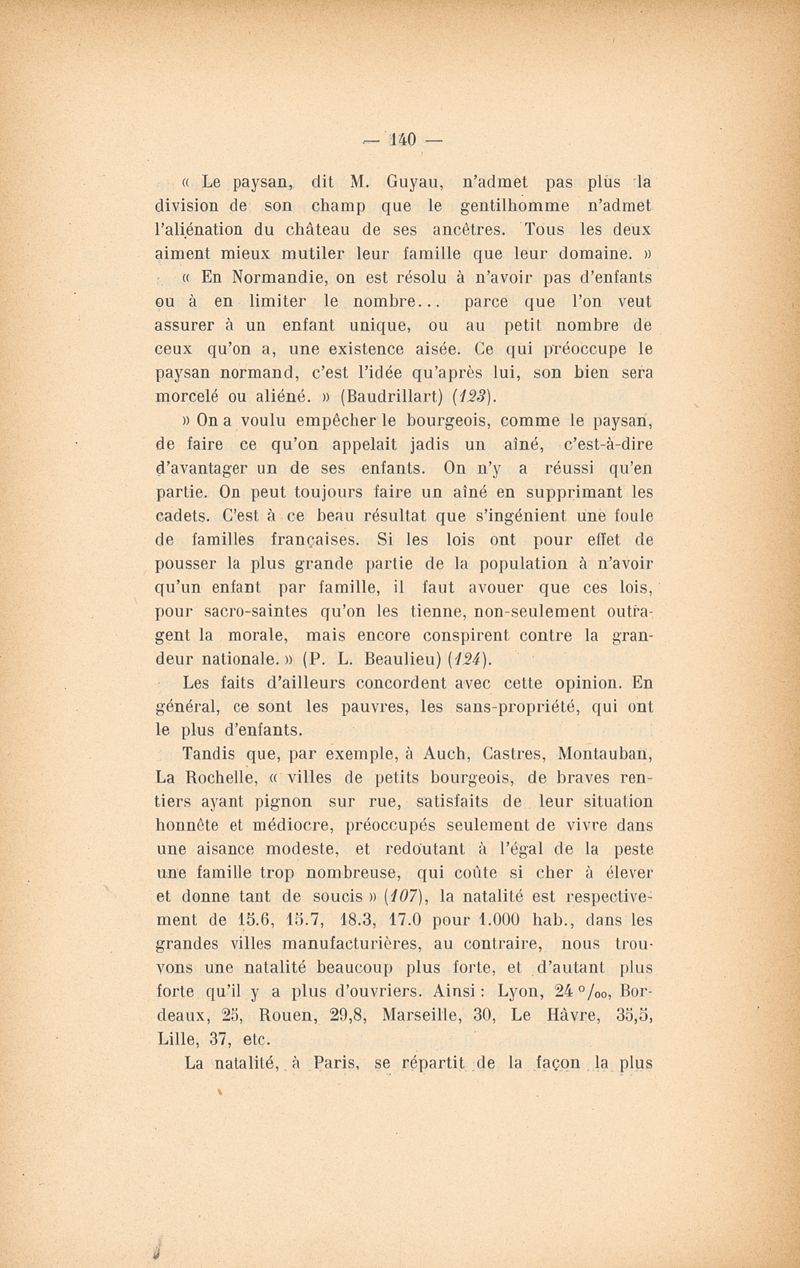 — 140 —

« Le paysan, dit M. Guyau, n'admet pas plus la division de son champ que le gentilhomme n'admet l'aliénation du château de ses ancêtres. Tous les deux aiment mieux mutiler leur famille que leur domaine. »

« En Normandie, on est résolu à n'avoir pas d'enfants ou à en limiter le nombre... parce que l'on veut assurer à un enfant unique, ou au petit nombre de ceux qu'on a, une existence aisée. Ce qui préoccupe le paysan normand, c'est l'idée qu'après lui, son bien sera morcelé ou aliéné. » (Baudrillart) (123).

» On a voulu empêcher le bourgeois, comme le paysan, de faire ce qu'on appelait jadis un aîné, c'est-à-dire d'avantager un de ses enfants. On n'y a réussi qu'en partie. On peut toujours faire un aîné en supprimant les cadets. C'est à ce beau résultat que s'ingénient une foule de familles françaises. Si les lois ont pour effet de pousser la plus grande partie de la population à n'avoir qu'un enfant par famille, il faut avouer que ces lois, pour sacro-saintes qu'on les tienne, non-seulement outragent la morale, mais encore conspirent contre la grandeur nationale. » (P. L. Beaulieu) (124).

Les faits d'ailleurs concordent avec cette opinion. En général, ce sont les pauvres, les sans-propriété, qui ont le plus d'enfants.

Tandis que, par exemple, à Auch, Castres, Montauban, La Rochelle, « villes de petits bourgeois, de braves rentiers ayant pignon sur rue, satisfaits de leur situation honnête et médiocre, préoccupés seulement de vivre dans une aisance modeste, et redoutant à l'égal de la peste une famille trop nombreuse, qui coûte si cher à élever et donne tant de soucis » (107), la natalité est respectivement de 15.6, 15.7, 18.3, 17.0 pour 1.000 hab., dans les grandes villes manufacturières, au contraire, nous trouvons une natalité beaucoup plus forte, et d'autant plus forte qu'il y a plus d'ouvriers. Ainsi : Lyon, 24 °/oo, Bordeaux, 25, Rouen, 29,8, Marseille, 30, Le Hâvre, 35,5, Lille, 37, etc.

La natalité, à Paris, se répartit de la façon la plus